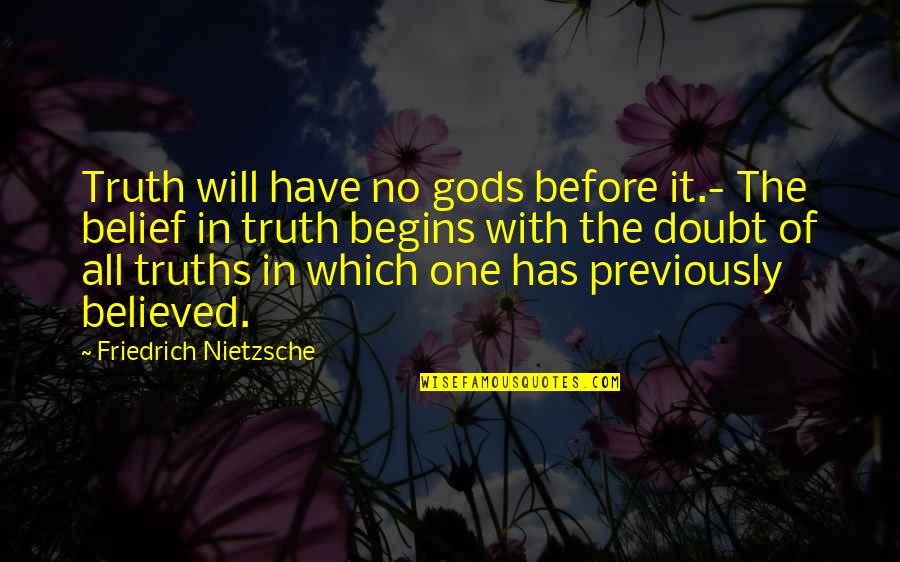 Truth will have no gods before it.- The belief in truth begins with the doubt of all truths in which one has previously believed.

~Friedrich Nietzsche

WISEFAMOUSQUOTES.COM